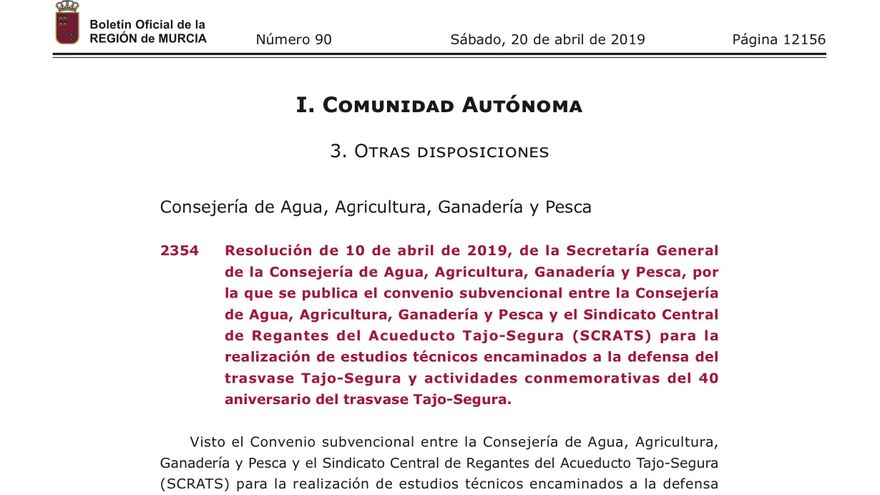 Boletín Oficial de la REGIÓN de MURCIA

Número 90

Sábado, 20 de abril de 2019

Página 12156

I. Comunidad Autónoma

3. Otras disposiciones

Consejería de Agua, Agricultura, Ganadería y Pesca

2354 Resolución de 10 de abril de 2019, de la Secretaría General de la Consejería de Agua, Agricultura, Ganadería y Pesca, por la que se publica el convenio subvencional entre la Consejería de Agua, Agricultura, Ganadería y Pesca y el Sindicato Central de Regantes del Acueducto Tajo-Segura (SCRATS) para la realización de estudios técnicos encaminados a la defensa del trasvase Tajo-Segura y actividades conmemorativas del 40 aniversario del trasvase Tajo-Segura.

Visto el Convenio subvencional entre la Consejería de Agua, Agricultura, Ganadería y Pesca y el Sindicato Central de Regantes del Acueducto Tajo-Segura (SCRATS) para la realización de estudios técnicos encaminados a la defensa